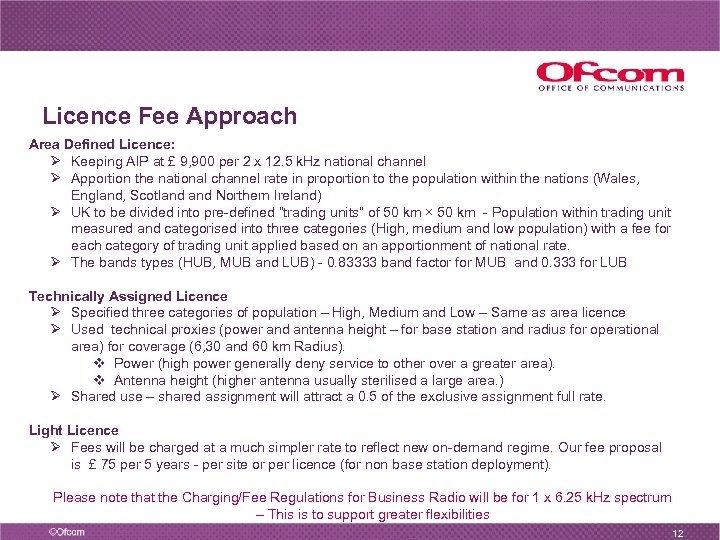 Ofcom
OFFICE OF COMMUNICATIONS

Licence Fee Approach

Area Defined Licence:
➢ Keeping AIP at £ 9,900 per 2 x 12.5 kHz national channel
➢ Apportion the national channel rate in proportion to the population within the nations (Wales, England, Scotland and Northern Ireland)
➢ UK to be divided into pre-defined "trading units" of 50 km × 50 km - Population within trading unit measured and categorised into three categories (High, medium and low population) with a fee for each category of trading unit applied based on an apportionment of national rate.
➢ The bands types (HUB, MUB and LUB) - 0.83333 band factor for MUB and 0.333 for LUB

Technically Assigned Licence
➢ Specified three categories of population – High, Medium and Low – Same as area licence
➢ Used technical proxies (power and antenna height – for base station and radius for operational area) for coverage (6,30 and 60 km Radius).
❖ Power (high power generally deny service to other over a greater area).
❖ Antenna height (higher antenna usually sterilised a large area.)
➢ Shared use – shared assignment will attract a 0.5 of the exclusive assignment full rate.

Light Licence
➢ Fees will be charged at a much simpler rate to reflect new on-demand regime. Our fee proposal is £ 75 per 5 years - per site or per licence (for non base station deployment).

Please note that the Charging/Fee Regulations for Business Radio will be for 1 x 6.25 kHz spectrum – This is to support greater flexibilities

©Ofcom

12